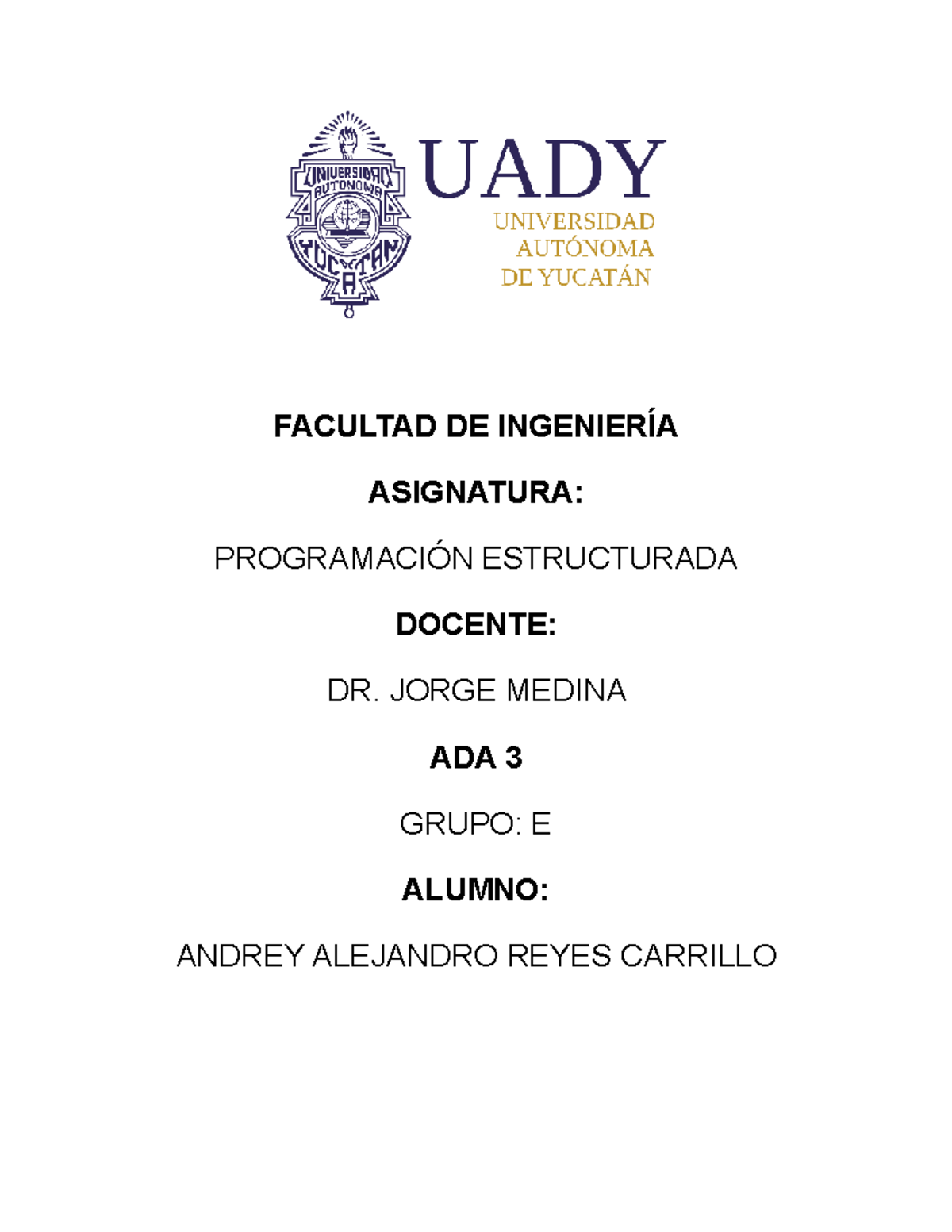 UNIVERSIDAD AUTONOMA YUCATAN

UADY
UNIVERSIDAD AUTÓNOMA DE YUCATÁN

FACULTAD DE INGENIERÍA

ASIGNATURA:

PROGRAMACIÓN ESTRUCTURADA

DOCENTE:

DR. JORGE MEDINA

ADA 3

GRUPO: E

ALUMNO:

ANDREY ALEJANDRO REYES CARRILLO